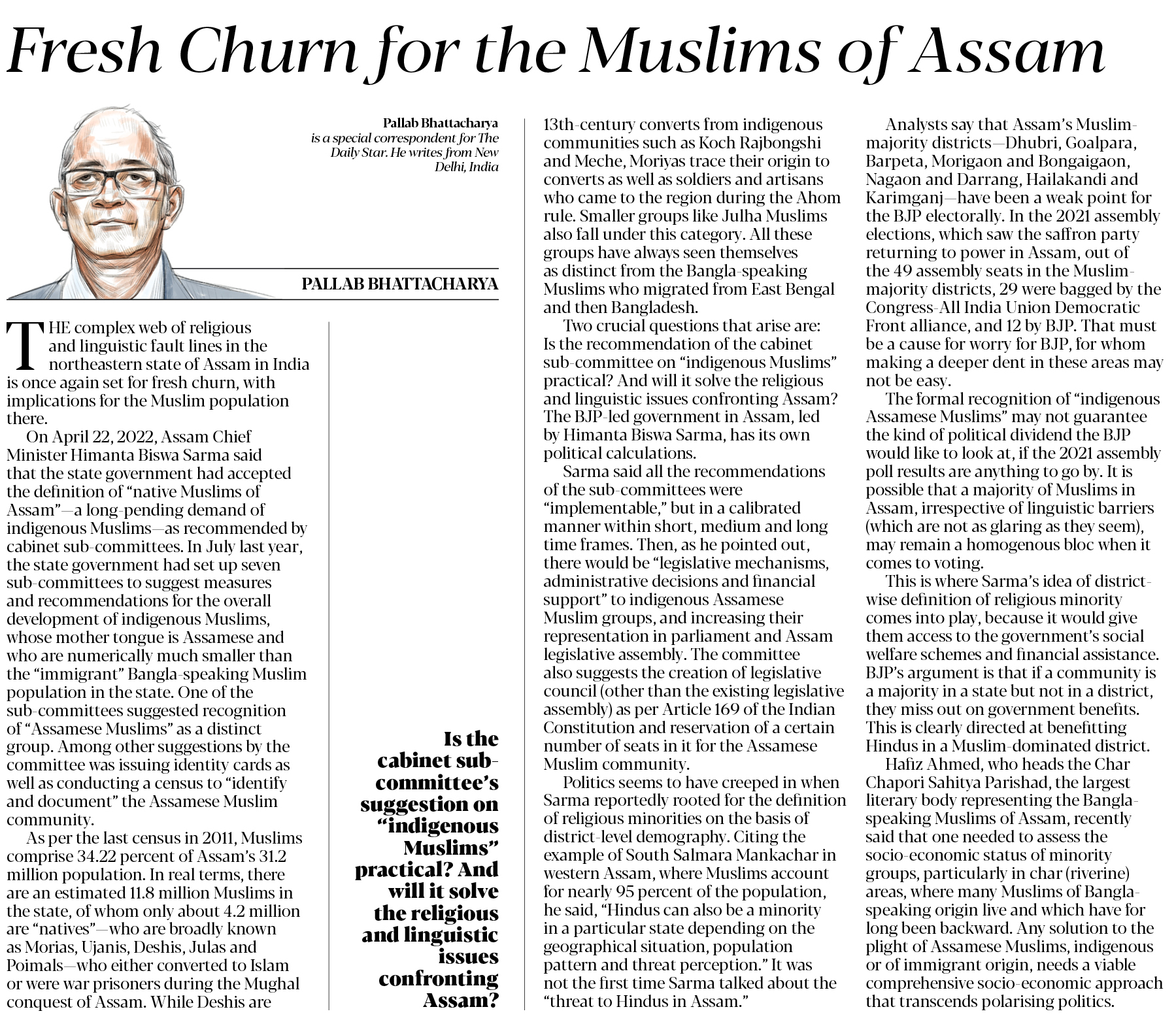 Fresh Churn for the Muslims of Assam

Pallab Bhattacharya
is a special correspondent for The Daily Star. He writes from New Delhi, India

PALLAB BHATTACHARYA

THE complex web of religious and linguistic fault lines in the northeastern state of Assam in India is once again set for fresh churn, with implications for the Muslim population there.

On April 22, 2022, Assam Chief Minister Himanta Biswa Sarma said that the state government had accepted the definition of "native Muslims of Assam"—a long-pending demand of indigenous Muslims—as recommended by cabinet sub-committees. In July last year, the state government had set up seven sub-committees to suggest measures and recommendations for the overall development of indigenous Muslims, whose mother tongue is Assamese and who are numerically much smaller than the "immigrant" Bangla-speaking Muslim population in the state. One of the sub-committees suggested recognition of "Assamese Muslims" as a distinct group. Among other suggestions by the committee was issuing identity cards as well as conducting a census to "identify and document" the Assamese Muslim community.

As per the last census in 2011, Muslims comprise 34.22 percent of Assam's 31.2 million population. In real terms, there are an estimated 11.8 million Muslims in the state, of whom only about 4.2 million are "natives"—who are broadly known as Morias, Ujanis, Deshis, Julas and Poimals—who either converted to Islam or were war prisoners during the Mughal conquest of Assam. While Deshis are

Is the cabinet sub-committee's suggestion on "indigenous Muslims" practical? And will it solve the religious and linguistic issues confronting Assam?

13th-century converts from indigenous communities such as Koch Rajbongshi and Meche, Moriyas trace their origin to converts as well as soldiers and artisans who came to the region during the Ahom rule. Smaller groups like Julha Muslims also fall under this category. All these groups have always seen themselves as distinct from the Bangla-speaking Muslims who migrated from East Bengal and then Bangladesh.

Two crucial questions that arise are: Is the recommendation of the cabinet sub-committee on "indigenous Muslims" practical? And will it solve the religious and linguistic issues confronting Assam? The BJP-led government in Assam, led by Himanta Biswa Sarma, has its own political calculations.

Sarma said all the recommendations of the sub-committees were "implementable," but in a calibrated manner within short, medium and long time frames. Then, as he pointed out, there would be "legislative mechanisms, administrative decisions and financial support" to indigenous Assamese Muslim groups, and increasing their representation in parliament and Assam legislative assembly. The committee also suggests the creation of legislative council (other than the existing legislative assembly) as per Article 169 of the Indian Constitution and reservation of a certain number of seats in it for the Assamese Muslim community.

Politics seems to have creeped in when Sarma reportedly rooted for the definition of religious minorities on the basis of district-level demography. Citing the example of South Salmara Mankachar in western Assam, where Muslims account for nearly 95 percent of the population, he said, "Hindus can also be a minority in a particular state depending on the geographical situation, population pattern and threat perception." It was not the first time Sarma talked about the "threat to Hindus in Assam."

Analysts say that Assam's Muslim-majority districts—Dhubri, Goalpara, Barpeta, Morigaon and Bongaigaon, Nagaon and Darrang, Hailakandi and Karimganj—have been a weak point for the BJP electorally. In the 2021 assembly elections, which saw the saffron party returning to power in Assam, out of the 49 assembly seats in the Muslim-majority districts, 29 were bagged by the Congress-All India Union Democratic Front alliance, and 12 by BJP. That must be a cause for worry for BJP, for whom making a deeper dent in these areas may not be easy.

The formal recognition of "indigenous Assamese Muslims" may not guarantee the kind of political dividend the BJP would like to look at, if the 2021 assembly poll results are anything to go by. It is possible that a majority of Muslims in Assam, irrespective of linguistic barriers (which are not as glaring as they seem), may remain a homogenous bloc when it comes to voting.

This is where Sarma's idea of district-wise definition of religious minority comes into play, because it would give them access to the government's social welfare schemes and financial assistance. BJP's argument is that if a community is a majority in a state but not in a district, they miss out on government benefits. This is clearly directed at benefitting Hindus in a Muslim-dominated district.

Hafiz Ahmed, who heads the Char Chapori Sahitya Parishad, the largest literary body representing the Bangla-speaking Muslims of Assam, recently said that one needed to assess the socio-economic status of minority groups, particularly in char (riverine) areas, where many Muslims of Bangla-speaking origin live and which have for long been backward. Any solution to the plight of Assamese Muslims, indigenous or of immigrant origin, needs a viable comprehensive socio-economic approach that transcends polarising politics.